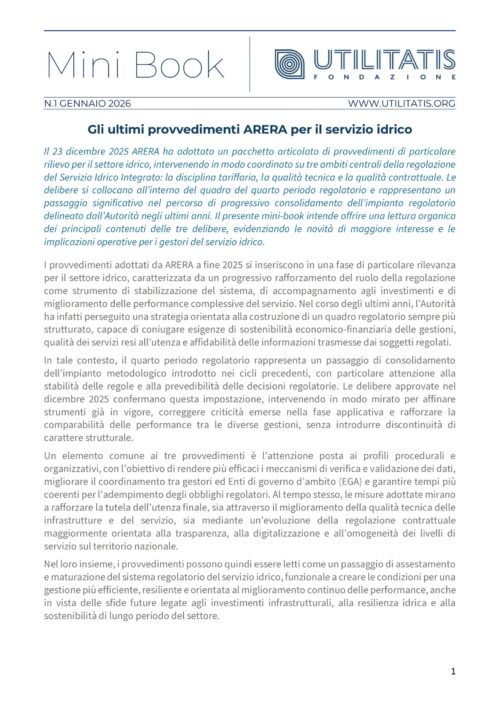 Mini Book

UTILITATIS
FONDAZIONE

N.1 GENNAIO 2026

WWW.UTILITATIS.ORG

Gli ultimi provvedimenti ARERA per il servizio idrico

Il 23 dicembre 2025 ARERA ha adottato un pacchetto articolato di provvedimenti di particolare rilievo per il settore idrico, intervenendo in modo coordinato su tre ambiti centrali della regolazione del Servizio Idrico Integrato: la disciplina tariffaria, la qualità tecnica e la qualità contrattuale. Le delibere si collocano all'interno del quadro del quarto periodo regolatorio e rappresentano un passaggio significativo nel percorso di progressivo consolidamento dell'impianto regolatorio delineato dall'Autorità negli ultimi anni. Il presente mini-book intende offrire una lettura organica dei principali contenuti delle tre delibere, evidenziando le novità di maggiore interesse e le implicazioni operative per i gestori del servizio idrico.

I provvedimenti adottati da ARERA a fine 2025 si inseriscono in una fase di particolare rilevanza per il settore idrico, caratterizzata da un progressivo rafforzamento del ruolo della regolazione come strumento di stabilizzazione del sistema, di accompagnamento agli investimenti e di miglioramento delle performance complessive del servizio. Nel corso degli ultimi anni, l'Autorità ha infatti perseguito una strategia orientata alla costruzione di un quadro regolatorio sempre più strutturato, capace di coniugare esigenze di sostenibilità economico-finanziaria delle gestioni, qualità dei servizi resi all'utenza e affidabilità delle informazioni trasmesse dai soggetti regolati.

In tale contesto, il quarto periodo regolatorio rappresenta un passaggio di consolidamento dell'impianto metodologico introdotto nei cicli precedenti, con particolare attenzione alla stabilità delle regole e alla prevedibilità delle decisioni regolatorie. Le delibere approvate nel dicembre 2025 confermano questa impostazione, intervenendo in modo mirato per affinare strumenti già in vigore, correggere criticità emerse nella fase applicativa e rafforzare la comparabilità delle performance tra le diverse gestioni, senza introdurre discontinuità di carattere strutturale.

Un elemento comune ai tre provvedimenti è l'attenzione posta ai profili procedurali e organizzativi, con l'obiettivo di rendere più efficaci i meccanismi di verifica e validazione dei dati, migliorare il coordinamento tra gestori ed Enti di governo d'ambito (EGA) e garantire tempi più coerenti per l'adempimento degli obblighi regolatori. Al tempo stesso, le misure adottate mirano a rafforzare la tutela dell'utenza finale, sia attraverso il miglioramento della qualità tecnica delle infrastrutture e del servizio, sia mediante un'evoluzione della regolazione contrattuale maggiormente orientata alla trasparenza, alla digitalizzazione e all'omogeneità dei livelli di servizio sul territorio nazionale.

Nel loro insieme, i provvedimenti possono quindi essere letti come un passaggio di assestamento e maturazione del sistema regolatorio del servizio idrico, funzionale a creare le condizioni per una gestione più efficiente, resiliente e orientata al miglioramento continuo delle performance, anche in vista delle sfide future legate agli investimenti infrastrutturali, alla resilienza idrica e alla sostenibilità di lungo periodo del settore.

1